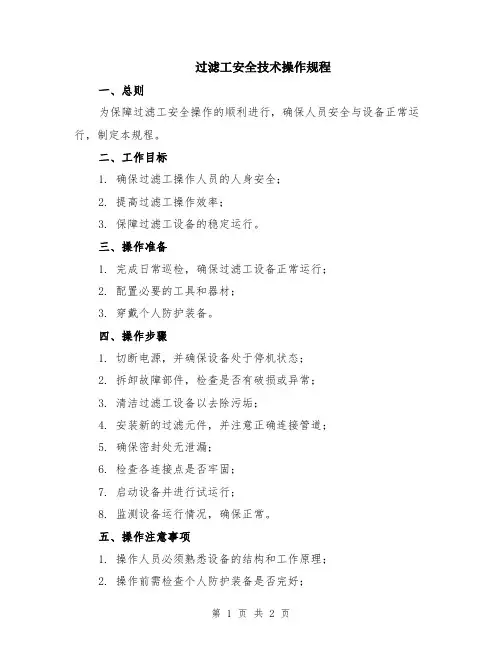 过滤工安全技术操作规程

一、总则

为保障过滤工安全操作的顺利进行，确保人员安全与设备正常运行，制定本规程。

二、工作目标

1. 确保过滤工操作人员的人身安全；

2. 提高过滤工操作效率；

3. 保障过滤工设备的稳定运行。

三、操作准备

1. 完成日常巡检，确保过滤工设备正常运行；

2. 配置必要的工具和器材；

3. 穿戴个人防护装备。

四、操作步骤

1. 切断电源，并确保设备处于停机状态；

2. 拆卸故障部件，检查是否有破损或异常；

3. 清洁过滤工设备以去除污垢；

4. 安装新的过滤元件，并注意正确连接管道；

5. 确保密封处无泄漏；

6. 检查各连接点是否牢固；

7. 启动设备并进行试运行；

8. 监测设备运行情况，确保正常。

五、操作注意事项

1. 操作人员必须熟悉设备的结构和工作原理；

2. 操作前需检查个人防护装备是否完好；

第 1 页 共 2 页